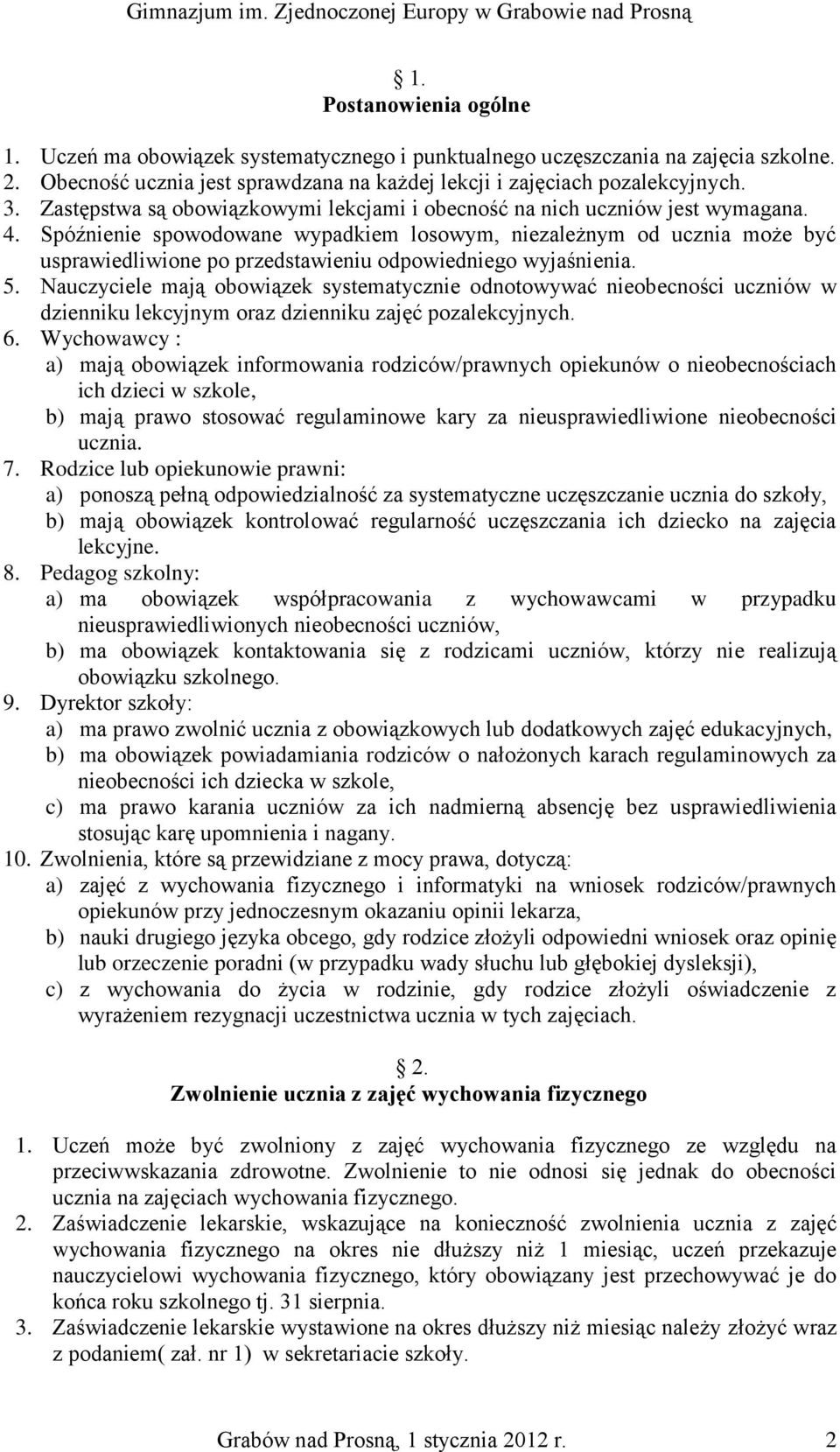 Gimnazjum im. Zjednoczonej Europy w Grabowie nad Prosną

1.
Postanowienia ogólne

1. Uczeń ma obowiązek systematycznego i punktualnego uczęszczania na zajęcia szkolne.
2. Obecność ucznia jest sprawdzana na każdej lekcji i zajęciach pozalekcyjnych.
3. Zastępstwa są obowiązkowymi lekcjami i obecność na nich uczniów jest wymagana.
4. Spóźnienie spowodowane wypadkiem losowym, niezależnym od ucznia może być usprawiedliwione po przedstawieniu odpowiedniego wyjaśnienia.
5. Nauczyciele mają obowiązek systematycznie odnotowywać nieobecności uczniów w dzienniku lekcyjnym oraz dzienniku zajęć pozalekcyjnych.
6. Wychowawcy :
a) mają obowiązek informowania rodziców/prawnych opiekunów o nieobecnościach ich dzieci w szkole,
b) mają prawo stosować regulaminowe kary za nieusprawiedliwione nieobecności ucznia.
7. Rodzice lub opiekunowie prawni:
a) ponoszą pełną odpowiedzialność za systematyczne uczęszczanie ucznia do szkoły,
b) mają obowiązek kontrolować regularność uczęszczania ich dziecko na zajęcia lekcyjne.
8. Pedagog szkolny:
a) ma obowiązek współpracowania z wychowawcami w przypadku nieusprawiedliwionych nieobecności uczniów,
b) ma obowiązek kontaktowania się z rodzicami uczniów, którzy nie realizują obowiązku szkolnego.
9. Dyrektor szkoły:
a) ma prawo zwolnić ucznia z obowiązkowych lub dodatkowych zajęć edukacyjnych,
b) ma obowiązek powiadamiania rodziców o nałożonych karach regulaminowych za nieobecności ich dziecka w szkole,
c) ma prawo karania uczniów za ich nadmierną absencję bez usprawiedliwienia stosując karę upomnienia i nagany.
10. Zwolnienia, które są przewidziane z mocy prawa, dotyczą:
a) zajęć z wychowania fizycznego i informatyki na wniosek rodziców/prawnych opiekunów przy jednoczesnym okazaniu opinii lekarza,
b) nauki drugiego języka obcego, gdy rodzice złożyli odpowiedni wniosek oraz opinię lub orzeczenie poradni (w przypadku wady słuchu lub głębokiej dysleksji),
c) z wychowania do życia w rodzinie, gdy rodzice złożyli oświadczenie z wyrażeniem rezygnacji uczestnictwa ucznia w tych zajęciach.

2.
Zwolnienie ucznia z zajęć wychowania fizycznego

1. Uczeń może być zwolniony z zajęć wychowania fizycznego ze względu na przeciwwskazania zdrowotne. Zwolnienie to nie odnosi się jednak do obecności ucznia na zajęciach wychowania fizycznego.
2. Zaświadczenie lekarskie, wskazujące na konieczność zwolnienia ucznia z zajęć wychowania fizycznego na okres nie dłuższy niż 1 miesiąc, uczeń przekazuje nauczycielowi wychowania fizycznego, który obowiązany jest przechowywać je do końca roku szkolnego tj. 31 sierpnia.
3. Zaświadczenie lekarskie wystawione na okres dłuższy niż miesiąc należy złożyć wraz z podaniem( zał. nr 1) w sekretariacie szkoły.

Grabów nad Prosną, 1 stycznia 2012 r. 2